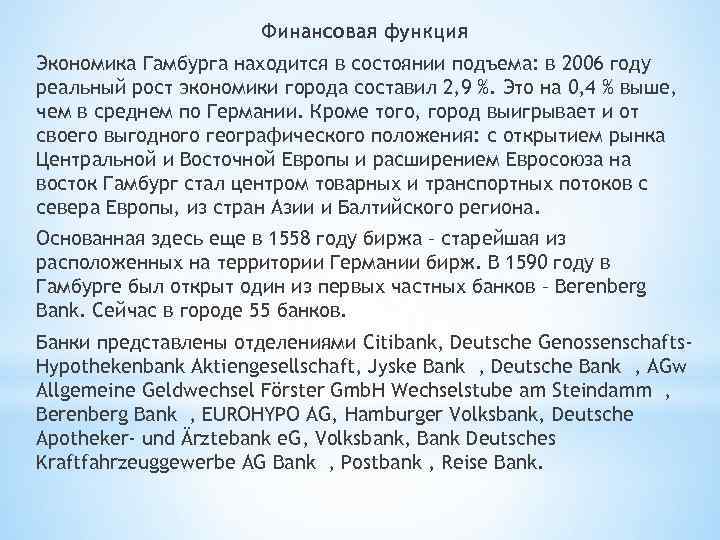 Финансовая функция

Экономика Гамбурга находится в состоянии подъема: в 2006 году реальный рост экономики города составил 2,9 %. Это на 0,4 % выше, чем в среднем по Германии. Кроме того, город выигрывает и от своего выгодного географического положения: с открытием рынка Центральной и Восточной Европы и расширением Евросоюза на восток Гамбург стал центром товарных и транспортных потоков с севера Европы, из стран Азии и Балтийского региона.

Основанная здесь еще в 1558 году биржа – старейшая из расположенных на территории Германии бирж. В 1590 году в Гамбурге был открыт один из первых частных банков – Berenberg Bank. Сейчас в городе 55 банков.

Банки представлены отделениями Citibank, Deutsche Genossenschafts-Hypothekenbank Aktiengesellschaft, Jyske Bank , Deutsche Bank , AGw Allgemeine Geldwechsel Förster GmbH Wechselstube am Steindamm , Berenberg Bank , EUROHYPO AG, Hamburger Volksbank, Deutsche Apotheker- und Ärztebank eG, Volksbank, Bank Deutsches Kraftfahrzeuggewerbe AG Bank , Postbank , Reise Bank.